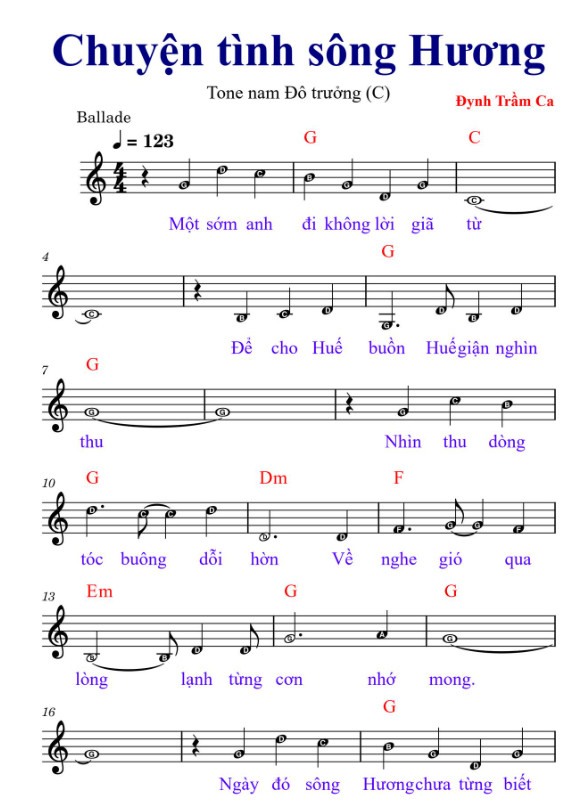 Chuyện tình sông Hương

Tone nam Đô trưởng (C)

Đynh Trầm Ca

Ballade

♩ = 123

G C

Một sớm anh đi không lời giã từ

4

G

Để cho Huế buồn Huế giận nghìn

7

G

thu Nhìn thu dòng

10

G Dm F

tóc buông dỗi hờn Về nghe gió qua

13

Em G G

lòng lạnh từng cơn nhớ mong.

16

G

Ngày đó sông Hương chưa từng biết